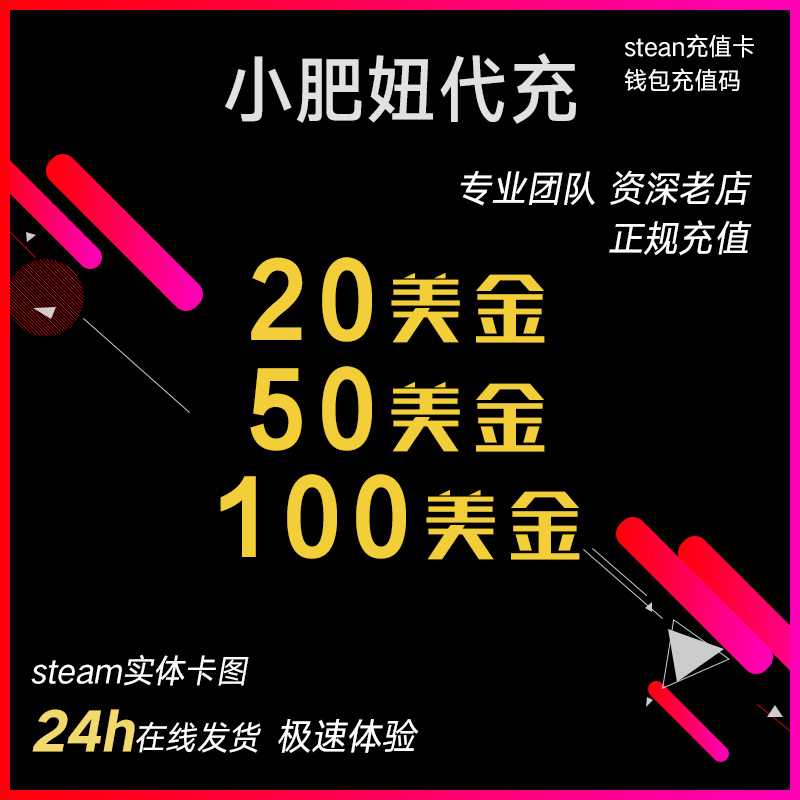 小肥妞代充

stean充值卡
钱包充值码

专业团队 资深老店
正规充值

20美金
50美金
100美金

steam实体卡图

24h在线发货 极速体验